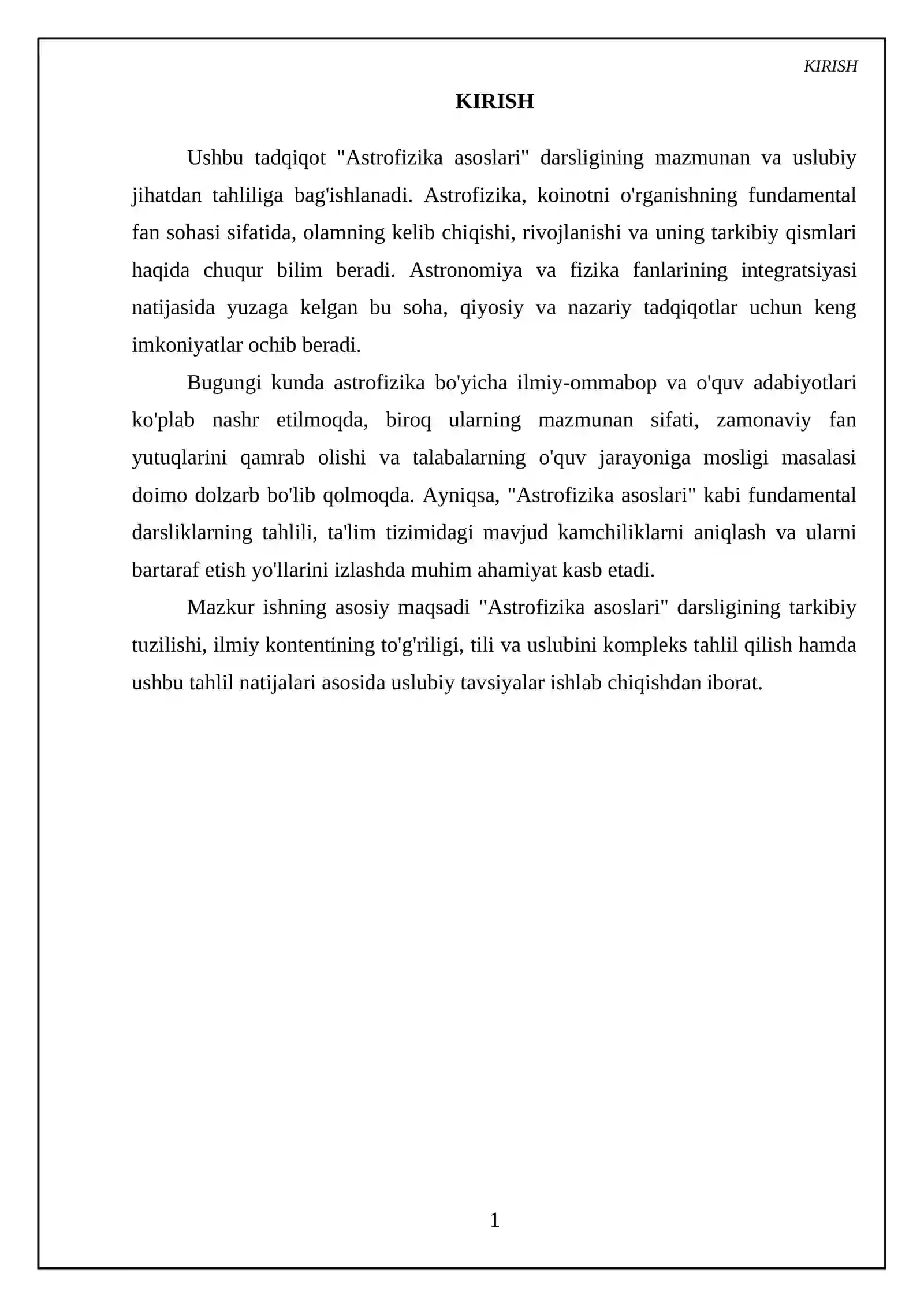 KIRISH

KIRISH

Ushbu tadqiqot "Astrofizika asoslari" darsligining mazmunan va uslubiy jihatdan tahliliga bag'ishlanadi. Astrofizika, koinotni o'rganishning fundamental fan sohasi sifatida, olamning kelib chiqishi, rivojlanishi va uning tarkibiy qismlari haqida chuqur bilim beradi. Astronomiya va fizika fanlarining integratsiyasi natijasida yuzaga kelgan bu soha, qiyosiy va nazariy tadqiqotlar uchun keng imkoniyatlar ochib beradi.

Bugungi kunda astrofizika bo'yicha ilmiy-ommabop va o'quv adabiyotlari ko'plab nashr etilmoqda, biroq ularning mazmunan sifati, zamonaviy fan yutuqlarini qamrab olishi va talabalarning o'quv jarayoniga mosligi masalasi doimo dolzarb bo'lib qolmoqda. Ayniqsa, "Astrofizika asoslari" kabi fundamental darsliklarning tahlili, ta'lim tizimidagi mavjud kamchiliklarni aniqlash va ularni bartaraf etish yo'llarini izlashda muhim ahamiyat kasb etadi.

Mazkur ishning asosiy maqsadi "Astrofizika asoslari" darsligining tarkibiy tuzilishi, ilmiy kontentining to'g'riligi, tili va uslubini kompleks tahlil qilish hamda ushbu tahlil natijalari asosida uslubiy tavsiyalar ishlab chiqishdan iborat.

1